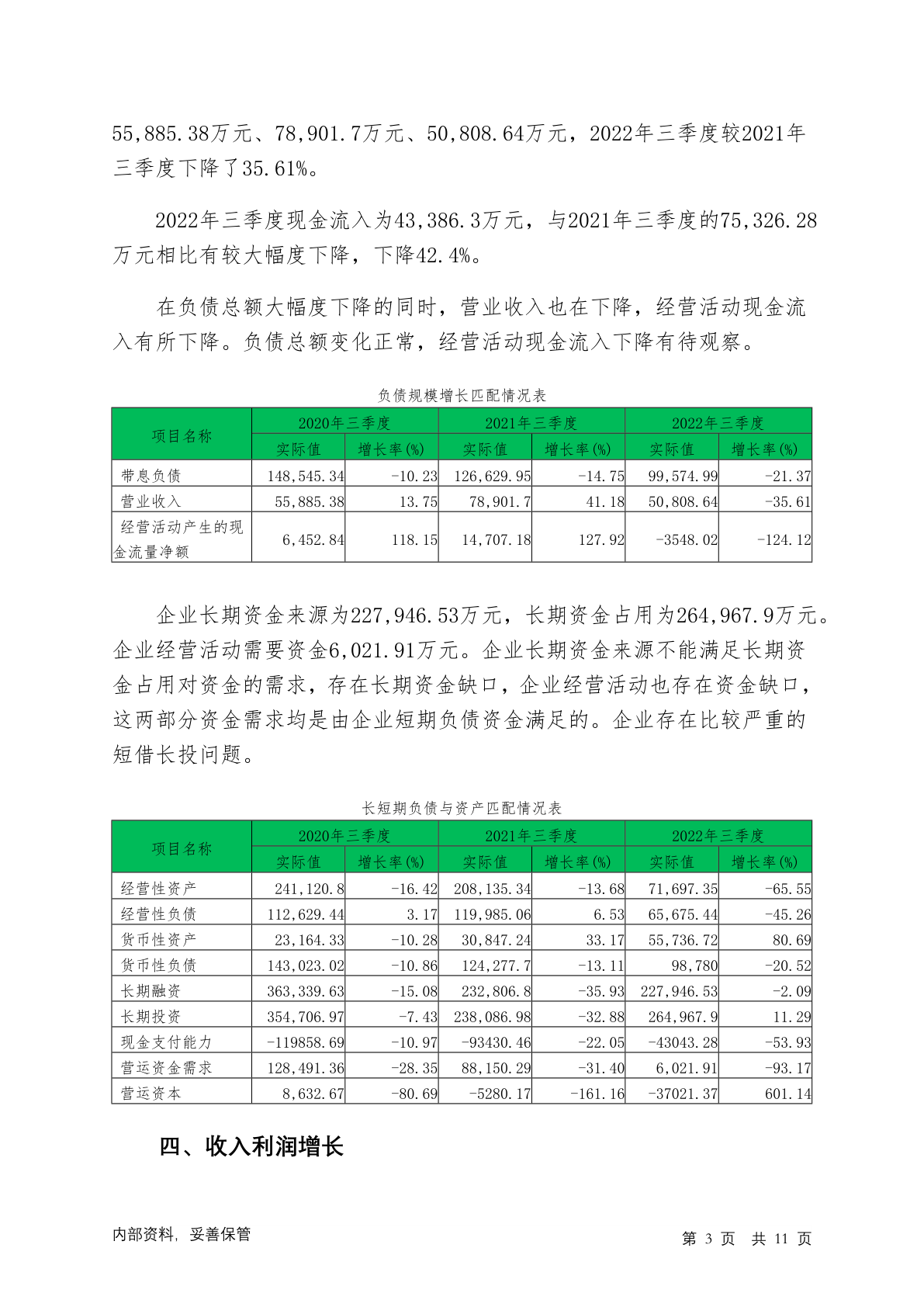 55,885.38万元、78,901.7万元、50,808.64万元，2022年三季度较2021年三季度下降了35.61%。

2022年三季度现金流入为43,386.3万元，与2021年三季度的75,326.28万元相比有较大幅度下降，下降42.4%。

在负债总额大幅度下降的同时，营业收入也在下降，经营活动现金流入有所下降。负债总额变化正常，经营活动现金流入下降有待观察。

负债规模增长匹配情况表

| 项目名称 | 2020年三季度 | | 2021年三季度 | | 2022年三季度 | |
|---|---|---|---|---|---|---|
| | 实际值 | 增长率(%) | 实际值 | 增长率(%) | 实际值 | 增长率(%) |
| 带息负债 | 148,545.34 | -10.23 | 126,629.95 | -14.75 | 99,574.99 | -21.37 |
| 营业收入 | 55,885.38 | 13.75 | 78,901.7 | 41.18 | 50,808.64 | -35.61 |
| 经营活动产生的现金流量净额 | 6,452.84 | 118.15 | 14,707.18 | 127.92 | -3548.02 | -124.12 |

企业长期资金来源为227,946.53万元，长期资金占用为264,967.9万元。企业经营活动需要资金6,021.91万元。企业长期资金来源不能满足长期资金占用对资金的需求，存在长期资金缺口，企业经营活动也存在资金缺口，这两部分资金需求均是由企业短期负债资金满足的。企业存在比较严重的短借长投问题。

长短期负债与资产匹配情况表

| 项目名称 | 2020年三季度 | | 2021年三季度 | | 2022年三季度 | |
|---|---|---|---|---|---|---|
| | 实际值 | 增长率(%) | 实际值 | 增长率(%) | 实际值 | 增长率(%) |
| 经营性资产 | 241,120.8 | -16.42 | 208,135.34 | -13.68 | 71,697.35 | -65.55 |
| 经营性负债 | 112,629.44 | 3.17 | 119,985.06 | 6.53 | 65,675.44 | -45.26 |
| 货币性资产 | 23,164.33 | -10.28 | 30,847.24 | 33.17 | 55,736.72 | 80.69 |
| 货币性负债 | 143,023.02 | -10.86 | 124,277.7 | -13.11 | 98,780 | -20.52 |
| 长期融资 | 363,339.63 | -15.08 | 232,806.8 | -35.93 | 227,946.53 | -2.09 |
| 长期投资 | 354,706.97 | -7.43 | 238,086.98 | -32.88 | 264,967.9 | 11.29 |
| 现金支付能力 | -119858.69 | -10.97 | -93430.46 | -22.05 | -43043.28 | -53.93 |
| 营运资金需求 | 128,491.36 | -28.35 | 88,150.29 | -31.40 | 6,021.91 | -93.17 |
| 营运资本 | 8,632.67 | -80.69 | -5280.17 | -161.16 | -37021.37 | 601.14 |

四、收入利润增长

内部资料，妥善保管　　第 3 页 共 11 页